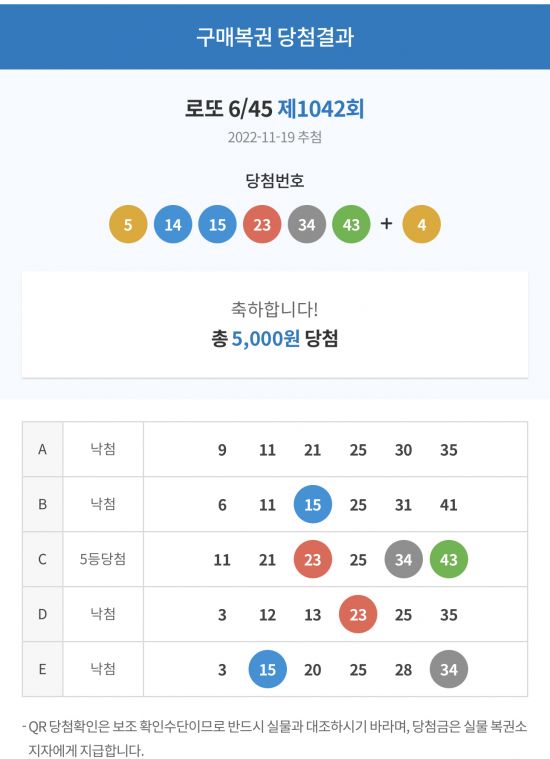 구매복권 당첨결과

로또 6/45 제1042회

2022-11-19 추첨

당첨번호

5 14 15 23 34 43 + 4

축하합니다!

총 5,000원 당첨

| A | 낙첨 | 9 11 21 25 30 35 |
|---|---|---|
| B | 낙첨 | 6 11 15 25 31 41 |
| C | 5등당첨 | 11 21 23 25 34 43 |
| D | 낙첨 | 3 12 13 23 25 35 |
| E | 낙첨 | 3 15 20 25 28 34 |

- QR 당첨확인은 보조 확인수단이므로 반드시 실물과 대조하시기 바라며, 당첨금은 실물 복권소지자에게 지급합니다.